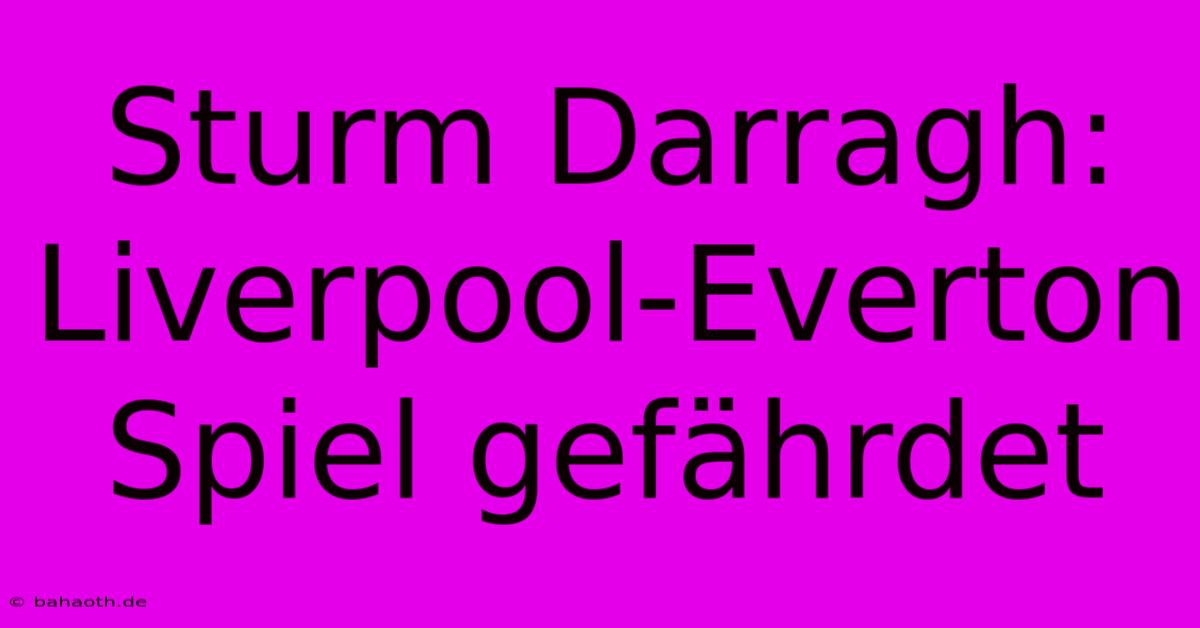 Sturm Darragh: Liverpool-Everton Spiel gefährdet

© bahaoth.de